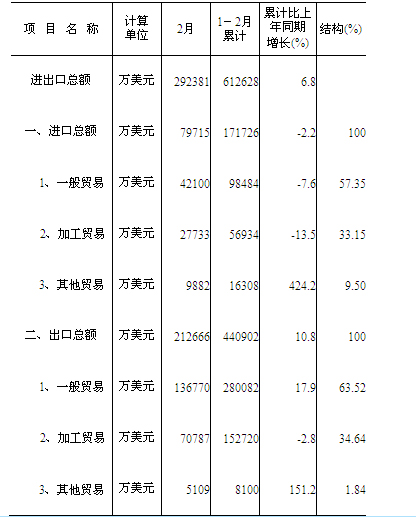 | 项 目 名 称 | 计算单位 | 2月 | 1－2月累计 | 累计比上年同期增长(%) | 结构(%) |
|---|---|---|---|---|---|
| 进出口总额 | 万美元 | 292381 | 612628 | 6.8 | |
| 一、进口总额 | 万美元 | 79715 | 171726 | -2.2 | 100 |
| 1、一般贸易 | 万美元 | 42100 | 98484 | -7.6 | 57.35 |
| 2、加工贸易 | 万美元 | 27733 | 56934 | -13.5 | 33.15 |
| 3、其他贸易 | 万美元 | 9882 | 16308 | 424.2 | 9.50 |
| 二、出口总额 | 万美元 | 212666 | 440902 | 10.8 | 100 |
| 1、一般贸易 | 万美元 | 136770 | 280082 | 17.9 | 63.52 |
| 2、加工贸易 | 万美元 | 70787 | 152720 | -2.8 | 34.64 |
| 3、其他贸易 | 万美元 | 5109 | 8100 | 151.2 | 1.84 |